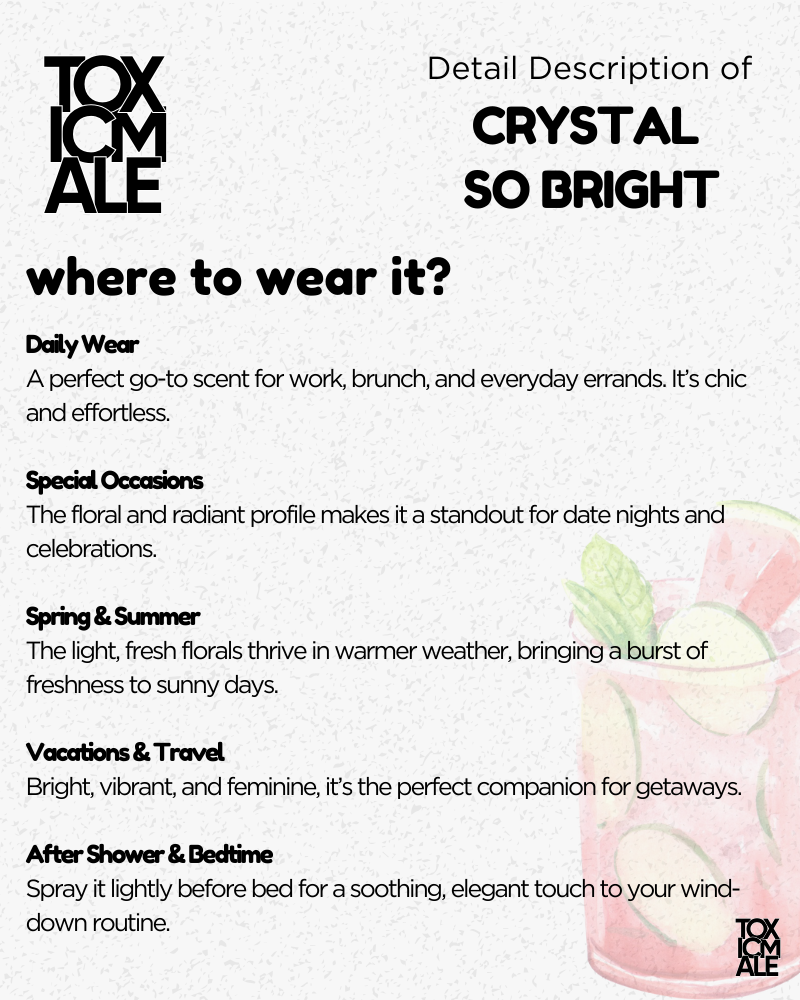 TOX
ICM
ALE

Detail Description of
CRYSTAL
SO BRIGHT

where to wear it?

Daily Wear
A perfect go-to scent for work, brunch, and everyday errands. It's chic and effortless.

Special Occasions
The floral and radiant profile makes it a standout for date nights and celebrations.

Spring & Summer
The light, fresh florals thrive in warmer weather, bringing a burst of freshness to sunny days.

Vacations & Travel
Bright, vibrant, and feminine, it's the perfect companion for getaways.

After Shower & Bedtime
Spray it lightly before bed for a soothing, elegant touch to your wind-down routine.

TOX
ICM
ALE